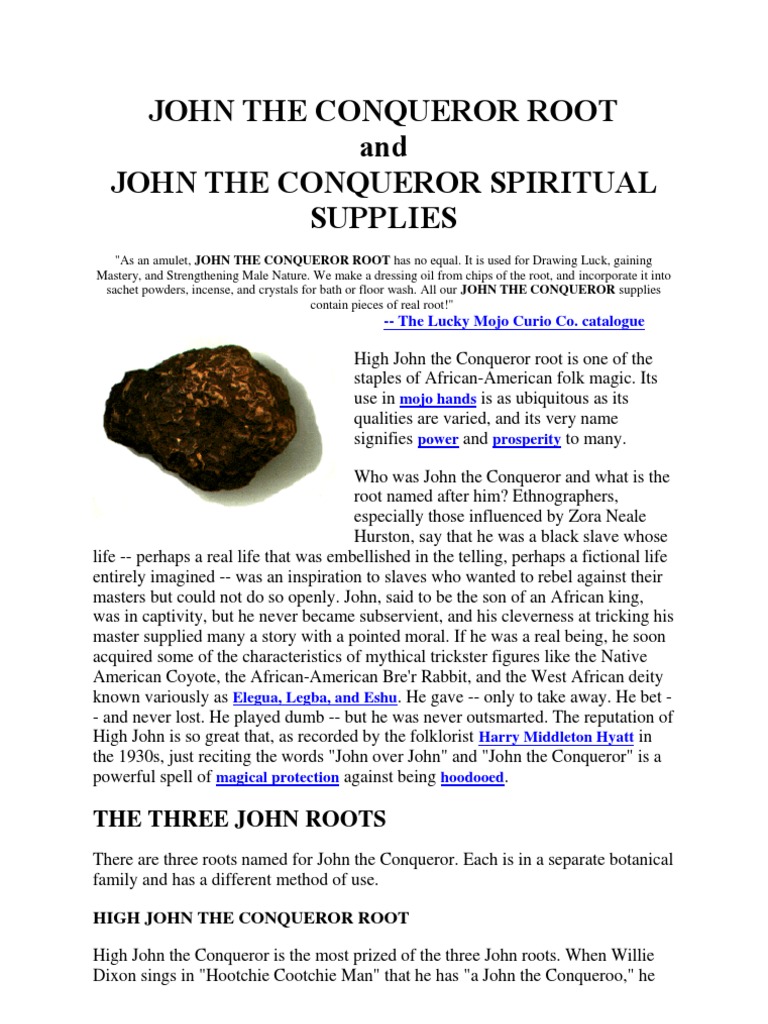 JOHN THE CONQUEROR ROOT
and
JOHN THE CONQUEROR SPIRITUAL SUPPLIES

"As an amulet, JOHN THE CONQUEROR ROOT has no equal. It is used for Drawing Luck, gaining Mastery, and Strengthening Male Nature. We make a dressing oil from chips of the root, and incorporate it into sachet powders, incense, and crystals for bath or floor wash. All our JOHN THE CONQUEROR supplies contain pieces of real root!"

-- The Lucky Mojo Curio Co. catalogue

High John the Conqueror root is one of the staples of African-American folk magic. Its use in mojo hands is as ubiquitous as its qualities are varied, and its very name signifies power and prosperity to many.

Who was John the Conqueror and what is the root named after him? Ethnographers, especially those influenced by Zora Neale Hurston, say that he was a black slave whose life -- perhaps a real life that was embellished in the telling, perhaps a fictional life entirely imagined -- was an inspiration to slaves who wanted to rebel against their masters but could not do so openly. John, said to be the son of an African king, was in captivity, but he never became subservient, and his cleverness at tricking his master supplied many a story with a pointed moral. If he was a real being, he soon acquired some of the characteristics of mythical trickster figures like the Native American Coyote, the African-American Bre'r Rabbit, and the West African deity known variously as Elegua, Legba, and Eshu. He gave -- only to take away. He bet -- and never lost. He played dumb -- but he was never outsmarted. The reputation of High John is so great that, as recorded by the folklorist Harry Middleton Hyatt in the 1930s, just reciting the words "John over John" and "John the Conqueror" is a powerful spell of magical protection against being hoodooed.

THE THREE JOHN ROOTS

There are three roots named for John the Conqueror. Each is in a separate botanical family and has a different method of use.

HIGH JOHN THE CONQUEROR ROOT

High John the Conqueror is the most prized of the three John roots. When Willie Dixon sings in "Hootchie Cootchie Man" that he has "a John the Conqueroo," he